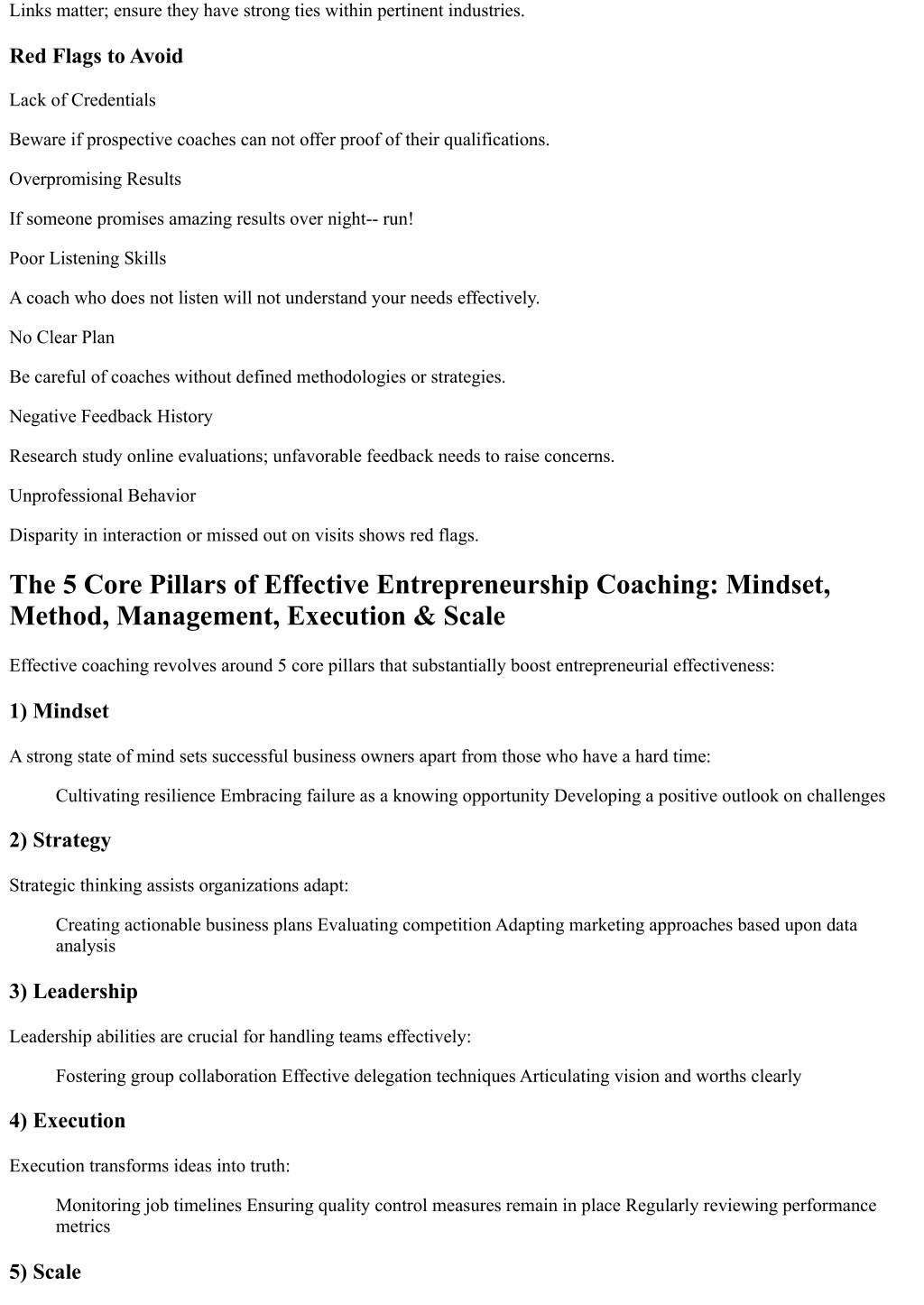 Links matter; ensure they have strong ties within pertinent industries.

Red Flags to Avoid

Lack of Credentials

Beware if prospective coaches can not offer proof of their qualifications.

Overpromising Results

If someone promises amazing results over night-- run!

Poor Listening Skills

A coach who does not listen will not understand your needs effectively.

No Clear Plan

Be careful of coaches without defined methodologies or strategies.

Negative Feedback History

Research study online evaluations; unfavorable feedback needs to raise concerns.

Unprofessional Behavior

Disparity in interaction or missed out on visits shows red flags.

The 5 Core Pillars of Effective Entrepreneurship Coaching: Mindset, Method, Management, Execution & Scale

Effective coaching revolves around 5 core pillars that substantially boost entrepreneurial effectiveness:

1) Mindset

A strong state of mind sets successful business owners apart from those who have a hard time:

Cultivating resilience Embracing failure as a knowing opportunity Developing a positive outlook on challenges

2) Strategy

Strategic thinking assists organizations adapt:

Creating actionable business plans Evaluating competition Adapting marketing approaches based upon data analysis

3) Leadership

Leadership abilities are crucial for handling teams effectively:

Fostering group collaboration Effective delegation techniques Articulating vision and worths clearly

4) Execution

Execution transforms ideas into truth:

Monitoring job timelines Ensuring quality control measures remain in place Regularly reviewing performance metrics

5) Scale